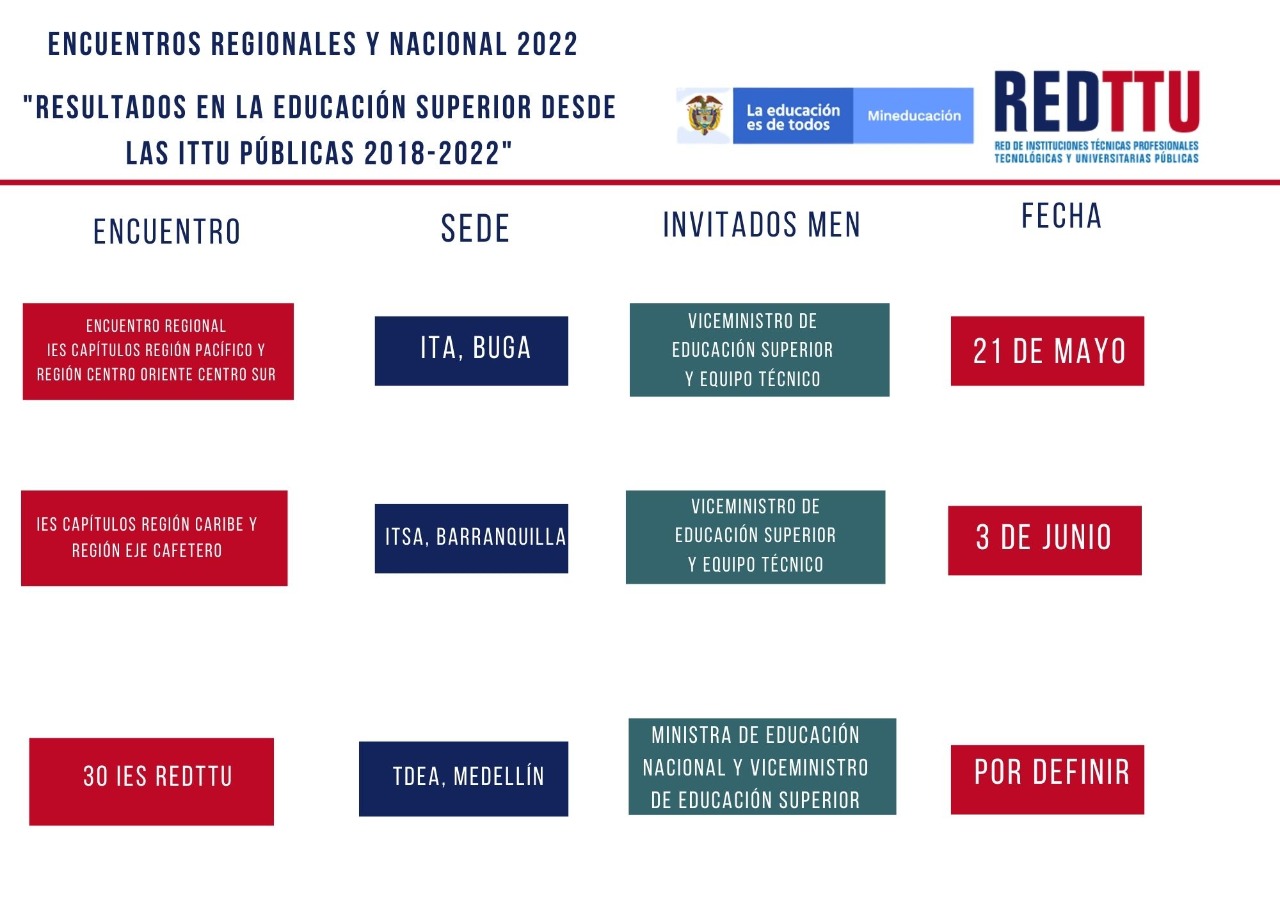 ENCUENTROS REGIONALES Y NACIONAL 2022

"RESULTADOS EN LA EDUCACIÓN SUPERIOR DESDE LAS ITTU PÚBLICAS 2018-2022"

La educación es de todos

Mineducación

REDTTU
RED DE INSTITUCIONES TÉCNICAS PROFESIONALES TECNOLÓGICAS Y UNIVERSITARIAS PÚBLICAS

| ENCUENTRO | SEDE | INVITADOS MEN | FECHA |
|---|---|---|---|
| ENCUENTRO REGIONAL IES CAPÍTULOS REGIÓN PACÍFICO Y REGIÓN CENTRO ORIENTE CENTRO SUR | ITA, BUGA | VICEMINISTRO DE EDUCACIÓN SUPERIOR Y EQUIPO TÉCNICO | 21 DE MAYO |
| IES CAPÍTULOS REGIÓN CARIBE Y REGIÓN EJE CAFETERO | ITSA, BARRANQUILLA | VICEMINISTRO DE EDUCACIÓN SUPERIOR Y EQUIPO TÉCNICO | 3 DE JUNIO |
| 30 IES REDTTU | TDEA, MEDELLÍN | MINISTRA DE EDUCACIÓN NACIONAL Y VICEMINISTRO DE EDUCACIÓN SUPERIOR | POR DEFINIR |